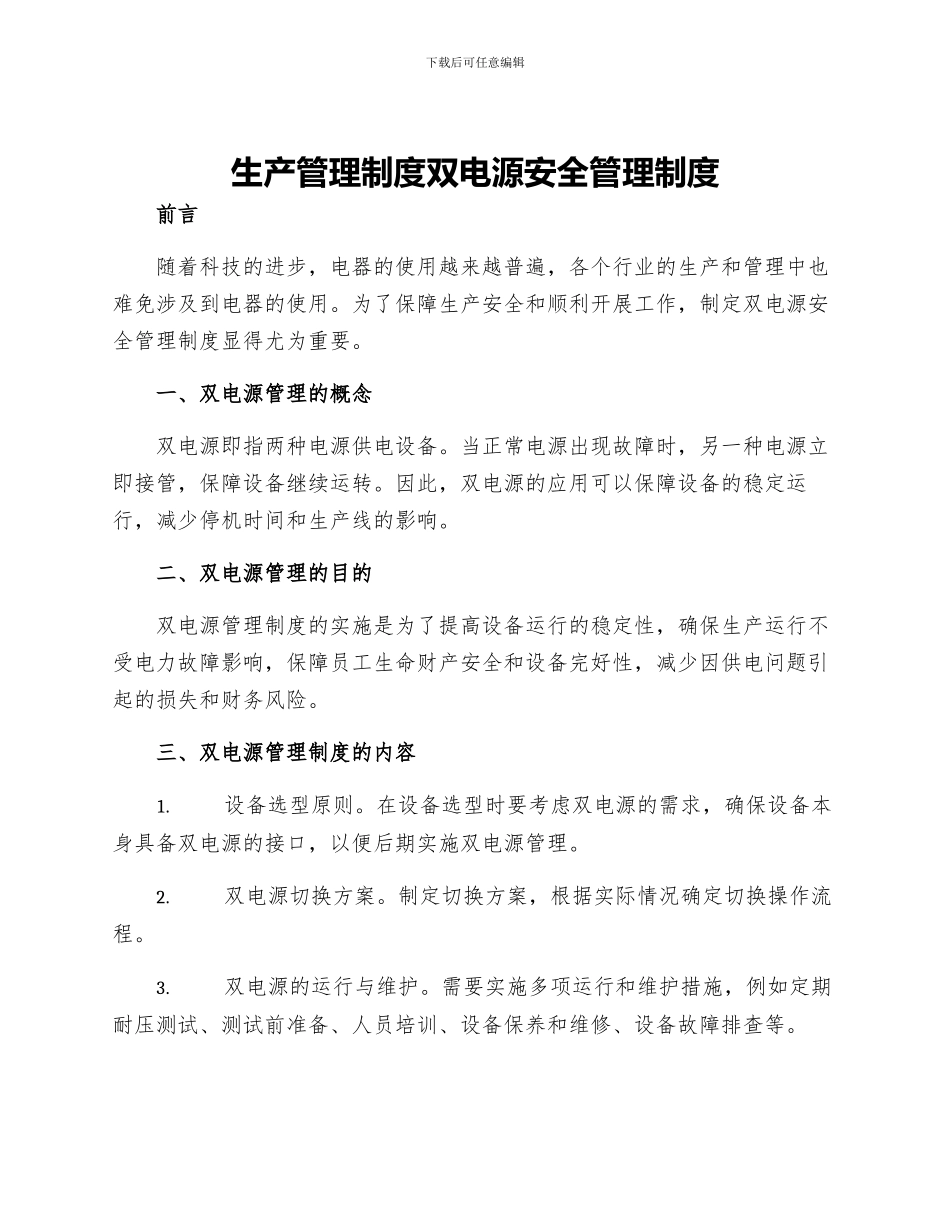 下载后可任意编辑

生产管理制度双电源安全管理制度

前言

随着科技的进步，电器的使用越来越普遍，各个行业的生产和管理中也难免涉及到电器的使用。为了保障生产安全和顺利开展工作，制定双电源安全管理制度显得尤为重要。

一、双电源管理的概念

双电源即指两种电源供电设备。当正常电源出现故障时，另一种电源立即接管，保障设备继续运转。因此，双电源的应用可以保障设备的稳定运行，减少停机时间和生产线的影响。

二、双电源管理的目的

双电源管理制度的实施是为了提高设备运行的稳定性，确保生产运行不受电力故障影响，保障员工生命财产安全和设备完好性，减少因供电问题引起的损失和财务风险。

三、双电源管理制度的内容

1. 设备选型原则。在设备选型时要考虑双电源的需求，确保设备本身具备双电源的接口，以便后期实施双电源管理。

2. 双电源切换方案。制定切换方案，根据实际情况确定切换操作流程。

3. 双电源的运行与维护。需要实施多项运行和维护措施，例如定期耐压测试、测试前准备、人员培训、设备保养和维修、设备故障排查等。